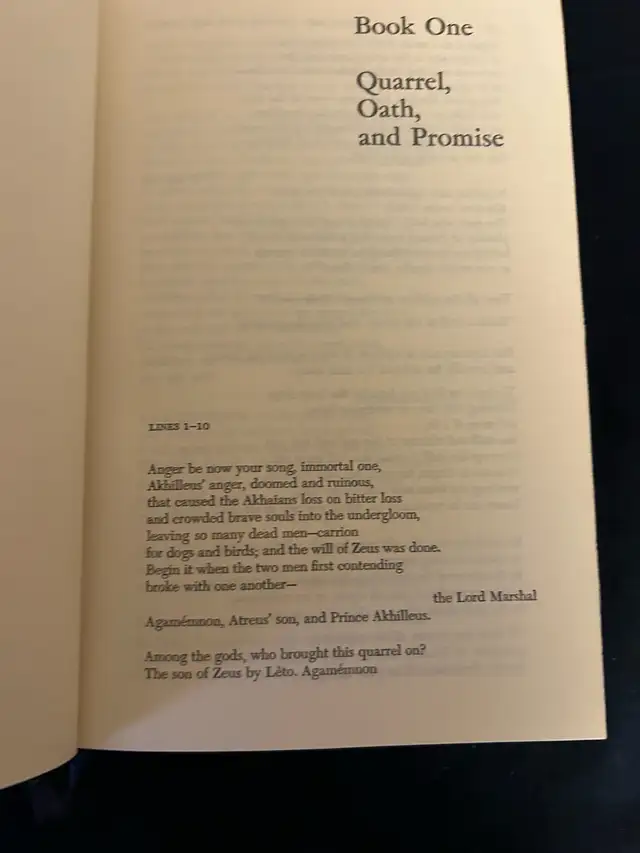 Book One

Quarrel,
Oath,
and Promise

LINES 1–10

Anger be now your song, immortal one,
Akhilleus' anger, doomed and ruinous,
that caused the Akhaians loss on bitter loss
and crowded brave souls into the undergloom,
leaving so many dead men—carrion
for dogs and birds; and the will of Zeus was done.
Begin it when the two men first contending
broke with one another—
the Lord Marshal
Agamémnon, Atreus' son, and Prince Akhilleus.

Among the gods, who brought this quarrel on?
The son of Zeus by Lêto. Agamémnon